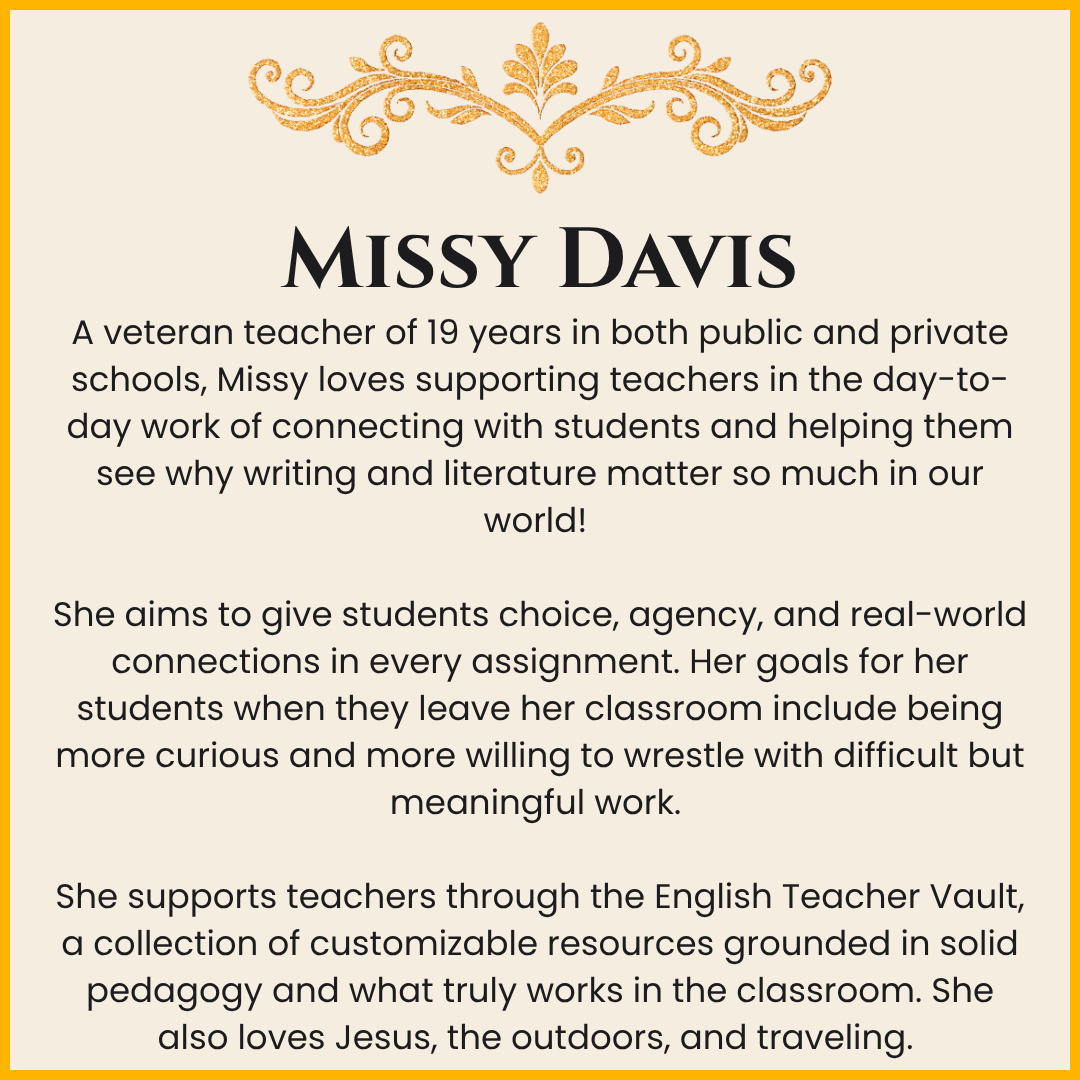 Missy Davis

A veteran teacher of 19 years in both public and private schools, Missy loves supporting teachers in the day-to-day work of connecting with students and helping them see why writing and literature matter so much in our world!

She aims to give students choice, agency, and real-world connections in every assignment. Her goals for her students when they leave her classroom include being more curious and more willing to wrestle with difficult but meaningful work.

She supports teachers through the English Teacher Vault, a collection of customizable resources grounded in solid pedagogy and what truly works in the classroom. She also loves Jesus, the outdoors, and traveling.